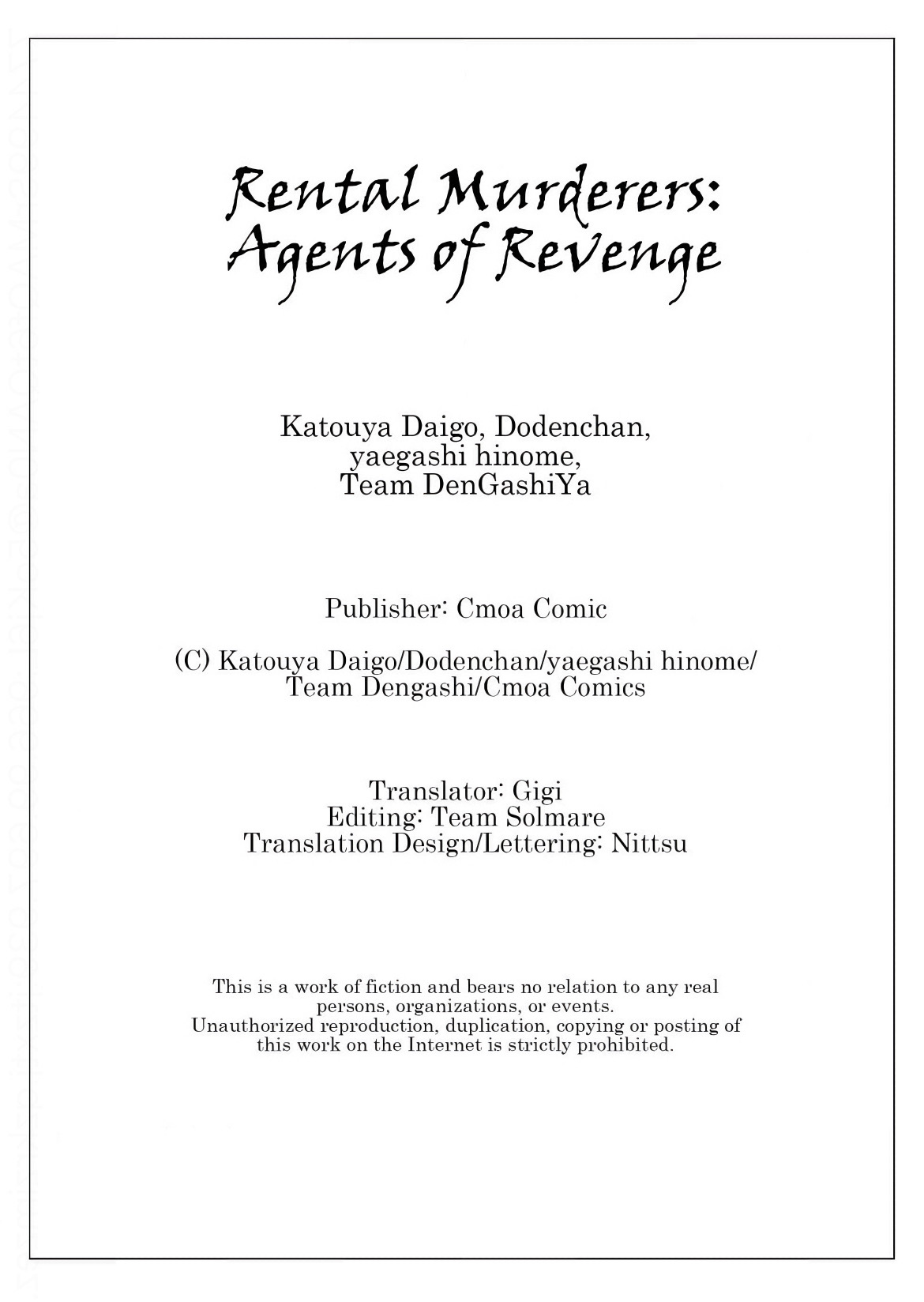 Rental Murderers:
Agents of Revenge

Katouya Daigo, Dodenchan,
yaegashi hinome,
Team DenGashiYa

Publisher: Cmoa Comic

(C) Katouya Daigo/Dodenchan/yaegashi hinome/
Team Dengashi/Cmoa Comics

Translator: Gigi
Editing: Team Solmare
Translation Design/Lettering: Nittsu

This is a work of fiction and bears no relation to any real persons, organizations, or events.
Unauthorized reproduction, duplication, copying or posting of this work on the Internet is strictly prohibited.